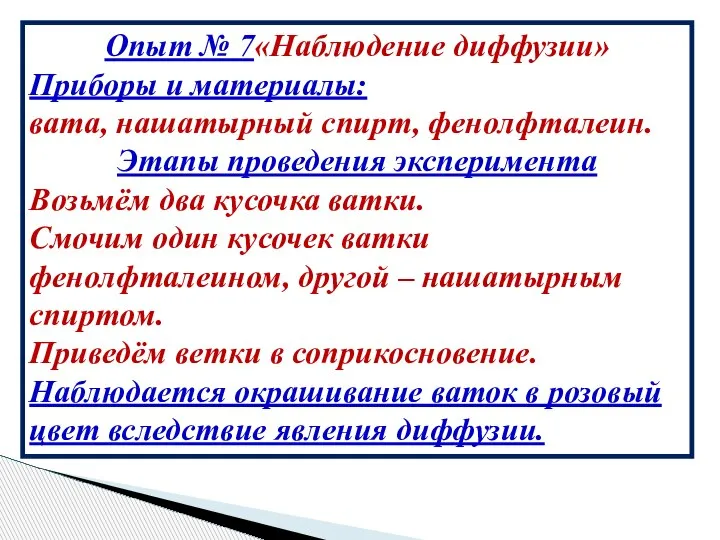 Опыт № 7«Наблюдение диффузии»
Приборы и материалы:
вата, нашатырный спирт, фенолфталеин.
Этапы проведения эксперимента
Возьмём два кусочка ватки.
Смочим один кусочек ватки фенолфталеином, другой – нашатырным спиртом.
Приведём ветки в соприкосновение.
Наблюдается окрашивание ваток в розовый цвет вследствие явления диффузии.